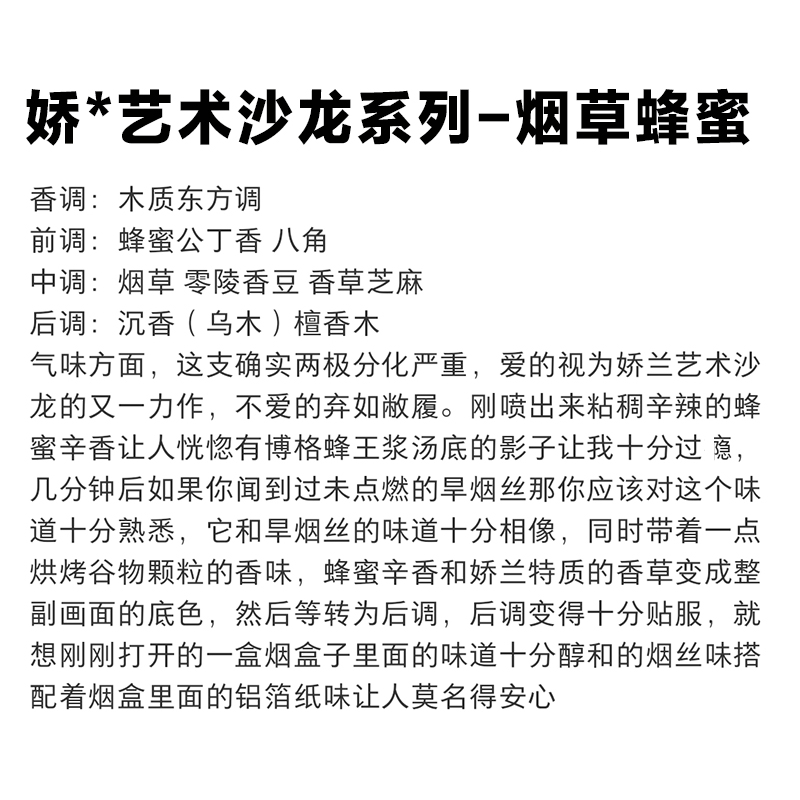 娇*艺术沙龙系列-烟草蜂蜜

香调：木质东方调
前调：蜂蜜公丁香 八角
中调：烟草 零陵香豆 香草芝麻
后调：沉香（乌木）檀香木
气味方面，这支确实两极分化严重，爱的视为娇兰艺术沙龙的又一力作，不爱的弃如敝履。刚喷出来粘稠辛辣的蜂蜜辛香让人恍惚有博格蜂王浆汤底的影子让我十分过瘾，几分钟后如果你闻到过未点燃的旱烟丝那你应该对这个味道十分熟悉，它和旱烟丝的味道十分相像，同时带着一点烘烤谷物颗粒的香味，蜂蜜辛香和娇兰特质的香草变成整副画面的底色，然后等转为后调，后调变得十分贴服，就想刚刚打开的一盒烟盒子里面的味道十分醇和的烟丝味搭配着烟盒里面的铝箔纸味让人莫名得安心